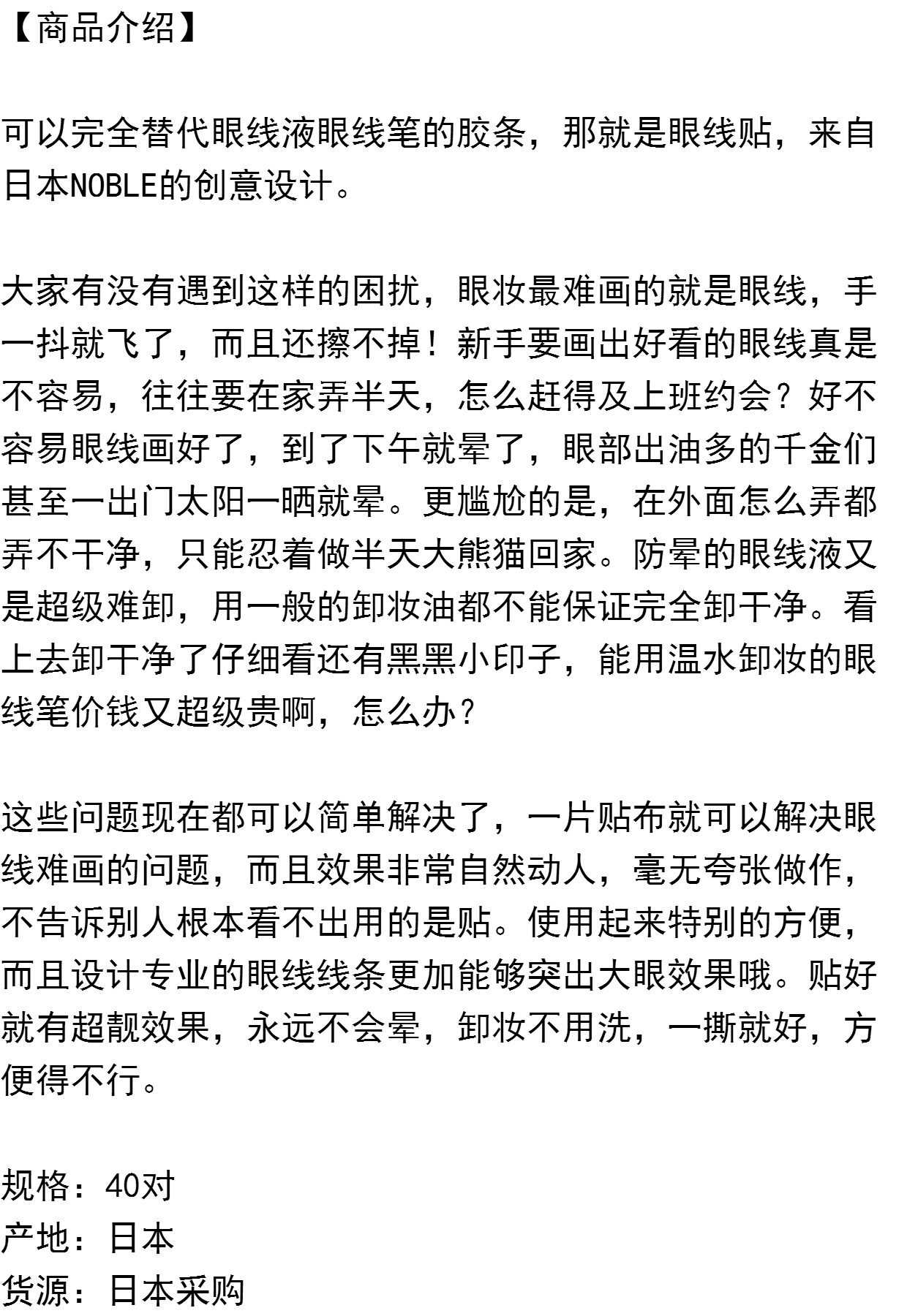 【商品介绍】

可以完全替代眼线液眼线笔的胶条，那就是眼线贴，来自日本NOBLE的创意设计。

大家有没有遇到这样的困扰，眼妆最难画的就是眼线，手一抖就飞了，而且还擦不掉！新手要画出好看的眼线真是不容易，往往要在家弄半天，怎么赶得及上班约会？好不容易眼线画好了，到了下午就晕了，眼部出油多的千金们甚至一出门太阳一晒就晕。更尴尬的是，在外面怎么弄都弄不干净，只能忍着做半天大熊猫回家。防晕的眼线液又是超级难卸，用一般的卸妆油都不能保证完全卸干净。看上去卸干净了仔细看还有黑黑小印子，能用温水卸妆的眼线笔价钱又超级贵啊，怎么办？

这些问题现在都可以简单解决了，一片贴布就可以解决眼线难画的问题，而且效果非常自然动人，毫无夸张做作，不告诉别人根本看不出用的是贴。使用起来特别的方便，而且设计专业的眼线线条更加能够突出大眼效果哦。贴好就有超靓效果，永远不会晕，卸妆不用洗，一撕就好，方便得不行。

规格：40对
产地：日本
货源：日本采购